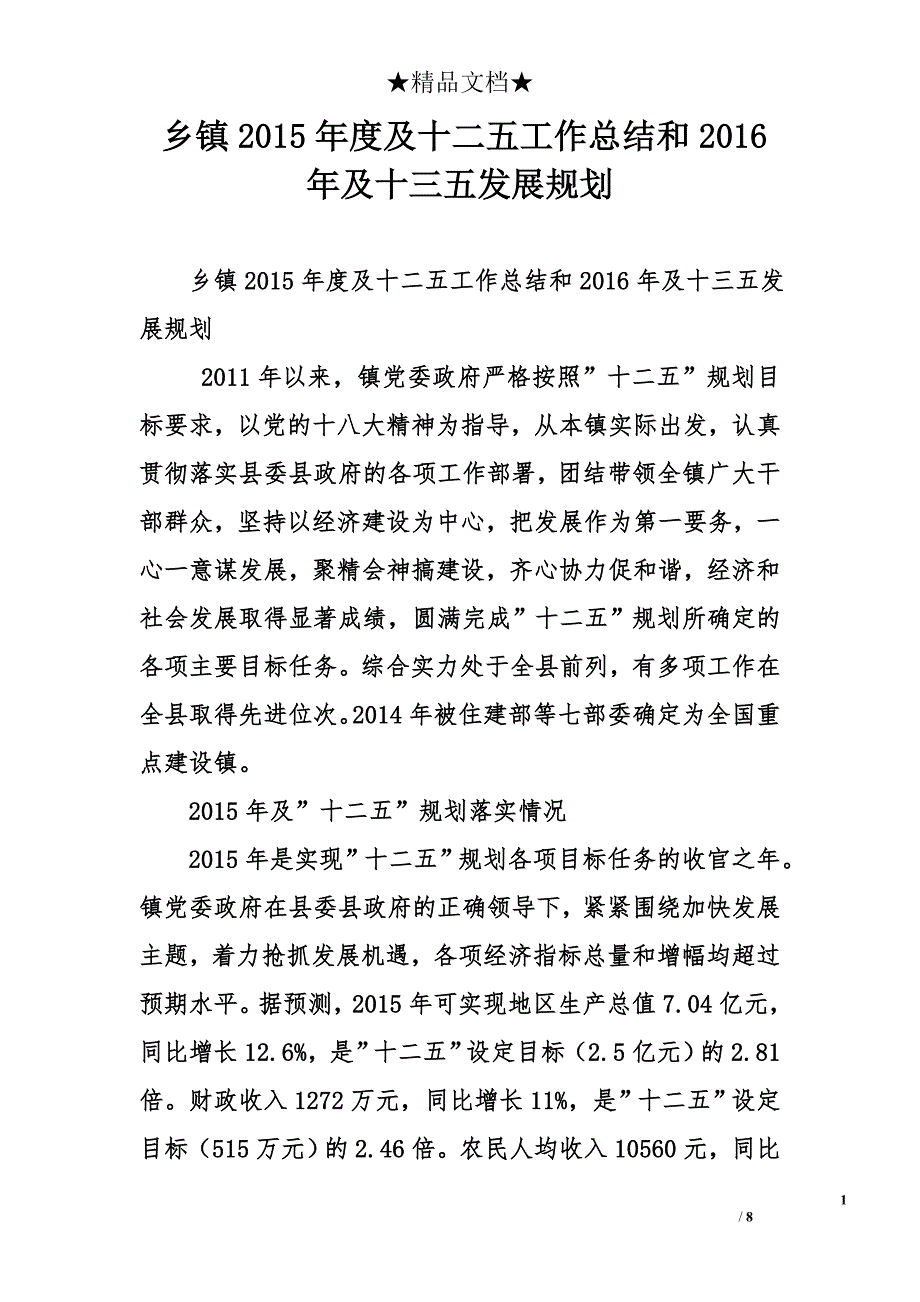 ★精品文档★

乡镇2015年度及十二五工作总结和2016年及十三五发展规划

乡镇2015年度及十二五工作总结和2016年及十三五发展规划

2011年以来，镇党委政府严格按照”十二五”规划目标要求，以党的十八大精神为指导，从本镇实际出发，认真贯彻落实县委县政府的各项工作部署，团结带领全镇广大干部群众，坚持以经济建设为中心，把发展作为第一要务，一心一意谋发展，聚精会神搞建设，齐心协力促和谐，经济和社会发展取得显著成绩，圆满完成”十二五”规划所确定的各项主要目标任务。综合实力处于全县前列，有多项工作在全县取得先进位次。2014年被住建部等七部委确定为全国重点建设镇。

2015年及”十二五”规划落实情况

2015年是实现”十二五”规划各项目标任务的收官之年。镇党委政府在县委县政府的正确领导下，紧紧围绕加快发展主题，着力抢抓发展机遇，各项经济指标总量和增幅均超过预期水平。据预测，2015年可实现地区生产总值7.04亿元，同比增长12.6%，是”十二五”设定目标（2.5亿元）的2.81倍。财政收入1272万元，同比增长11%，是”十二五”设定目标（515万元）的2.46倍。农民人均收入10560元，同比

1

/ 8